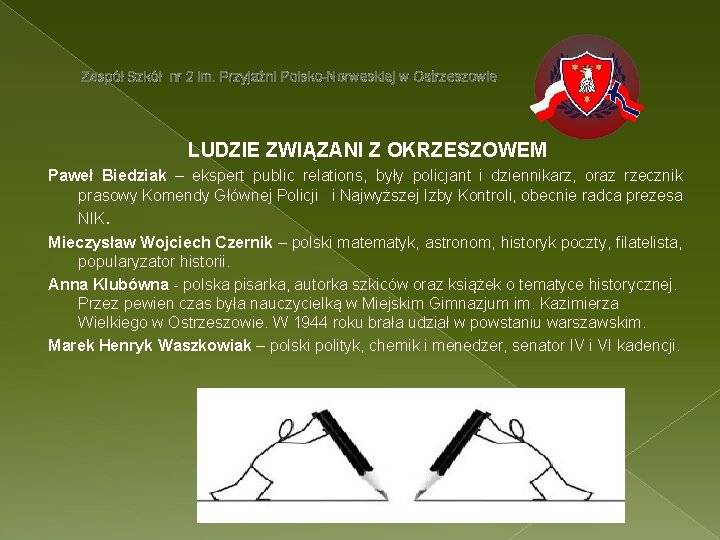 Zespół Szkół nr 2 im. Przyjaźni Polsko-Norweskiej w Ostrzeszowie

LUDZIE ZWIĄZANI Z OKRZESZOWEM

Paweł Biedziak – ekspert public relations, były policjant i dziennikarz, oraz rzecznik prasowy Komendy Głównej Policji i Najwyższej Izby Kontroli, obecnie radca prezesa NIK.

Mieczysław Wojciech Czernik – polski matematyk, astronom, historyk poczty, filatelista, popularyzator historii.

Anna Klubówna - polska pisarka, autorka szkiców oraz książek o tematyce historycznej. Przez pewien czas była nauczycielką w Miejskim Gimnazjum im. Kazimierza Wielkiego w Ostrzeszowie. W 1944 roku brała udział w powstaniu warszawskim.

Marek Henryk Waszkowiak – polski polityk, chemik i menedżer, senator IV i VI kadencji.